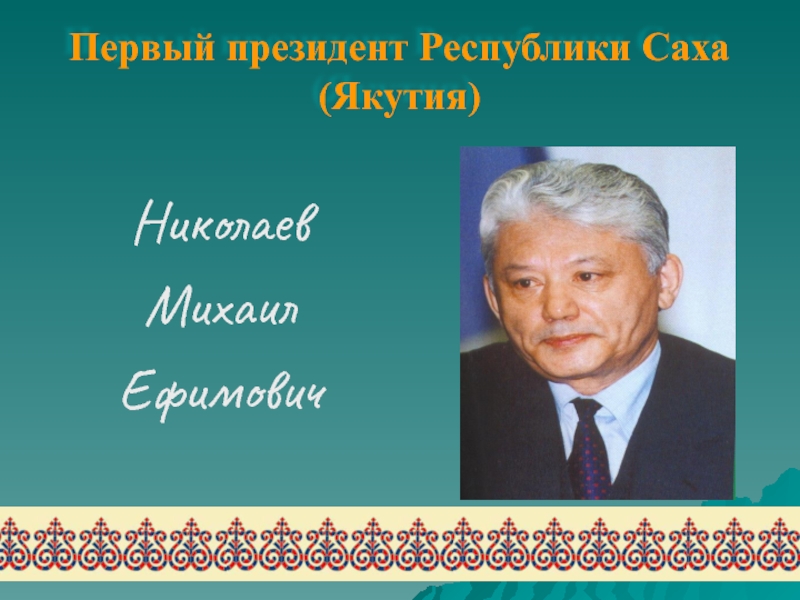 Первый президент Республики Саха (Якутия)

Николаев
Михаил
Ефимович